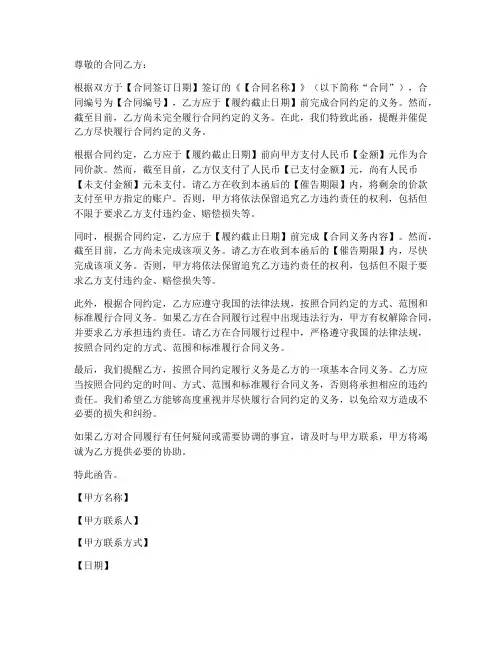 尊敬的合同乙方：

根据双方于【合同签订日期】签订的《【合同名称】》（以下简称“合同”），合同编号为【合同编号】，乙方应于【履约截止日期】前完成合同约定的义务。然而，截至目前，乙方尚未完全履行合同约定的义务。在此，我们特致此函，提醒并催促乙方尽快履行合同约定的义务。

根据合同约定，乙方应于【履约截止日期】前向甲方支付人民币【金额】元作为合同价款。然而，截至目前，乙方仅支付了人民币【已支付金额】元，尚有人民币【未支付金额】元未支付。请乙方在收到本函后的【催告期限】内，将剩余的价款支付至甲方指定的账户。否则，甲方将依法保留追究乙方违约责任的权利，包括但不限于要求乙方支付违约金、赔偿损失等。

同时，根据合同约定，乙方应于【履约截止日期】前完成【合同义务内容】。然而，截至目前，乙方尚未完成该项义务。请乙方在收到本函后的【催告期限】内，尽快完成该项义务。否则，甲方将依法保留追究乙方违约责任的权利，包括但不限于要求乙方支付违约金、赔偿损失等。

此外，根据合同约定，乙方应遵守我国的法律法规，按照合同约定的方式、范围和标准履行合同义务。如果乙方在合同履行过程中出现违法行为，甲方有权解除合同，并要求乙方承担违约责任。请乙方在合同履行过程中，严格遵守我国的法律法规，按照合同约定的方式、范围和标准履行合同义务。

最后，我们提醒乙方，按照合同约定履行义务是乙方的一项基本合同义务。乙方应当按照合同约定的时间、方式、范围和标准履行合同义务，否则将承担相应的违约责任。我们希望乙方能够高度重视并尽快履行合同约定的义务，以免给双方造成不必要的损失和纠纷。

如果乙方对合同履行有任何疑问或需要协调的事宜，请及时与甲方联系，甲方将竭诚为乙方提供必要的协助。

特此函告。

【甲方名称】

【甲方联系人】

【甲方联系方式】

【日期】